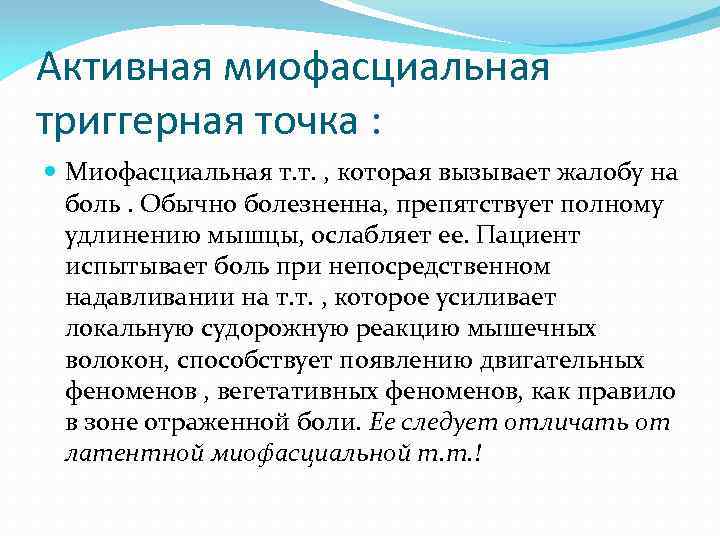 Активная миофасциальная триггерная точка :

Миофасциальная т.т. , которая вызывает жалобу на боль . Обычно болезненна, препятствует полному удлинению мышцы, ослабляет ее. Пациент испытывает боль при непосредственном надавливании на т.т. , которое усиливает локальную судорожную реакцию мышечных волокон, способствует появлению двигательных феноменов , вегетативных феноменов, как правило в зоне отраженной боли. Ее следует отличать от латентной миофасциальной т.т.!